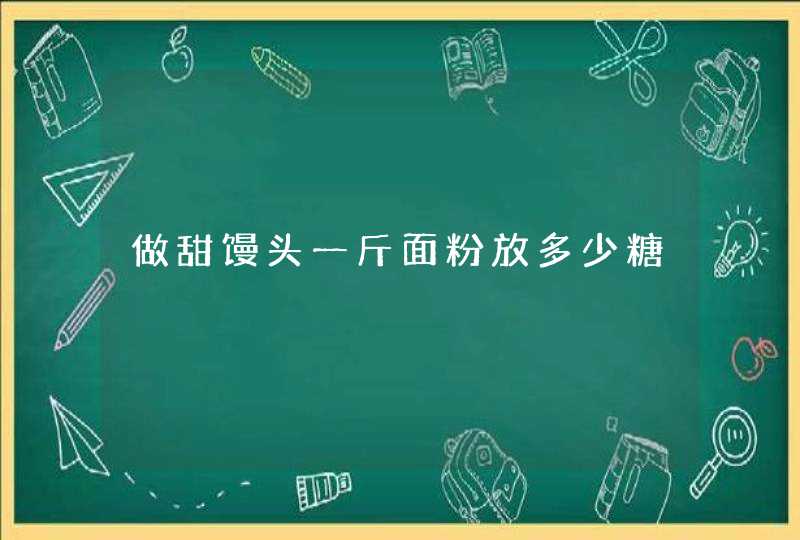 做甜馒头一斤面粉放多少糖